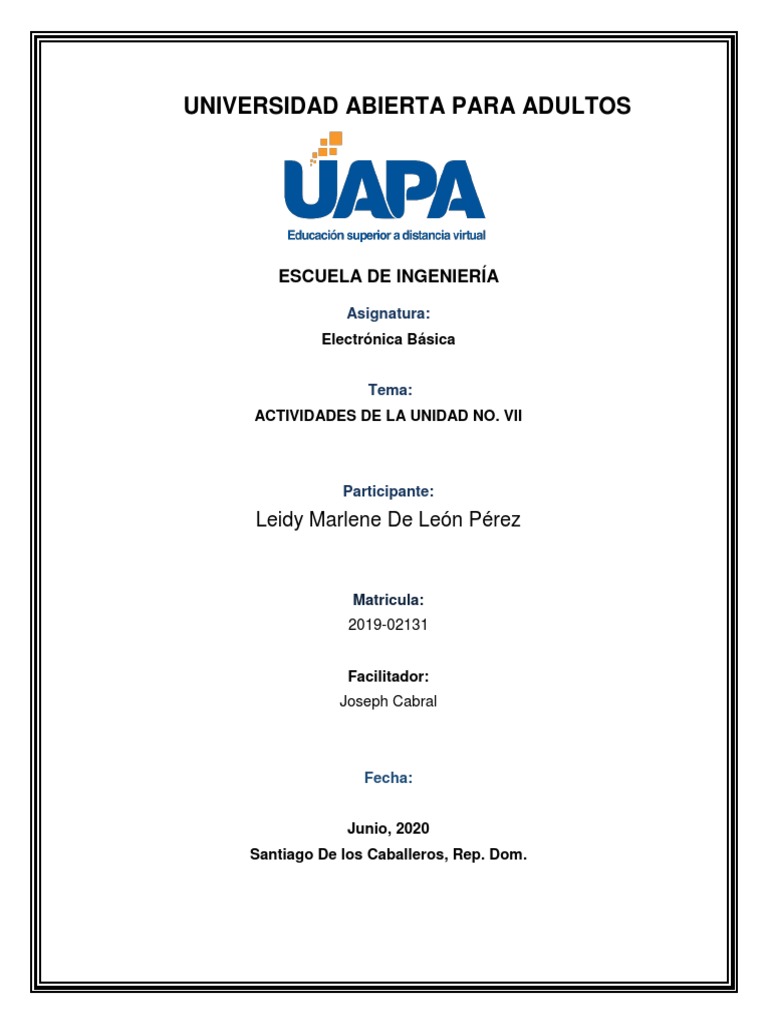 UNIVERSIDAD ABIERTA PARA ADULTOS

UAPA
Educación superior a distancia virtual

ESCUELA DE INGENIERÍA

Asignatura:
Electrónica Básica

Tema:
ACTIVIDADES DE LA UNIDAD NO. VII

Participante:
Leidy Marlene De León Pérez

Matricula:
2019-02131

Facilitador:
Joseph Cabral

Fecha:

Junio, 2020
Santiago De los Caballeros, Rep. Dom.